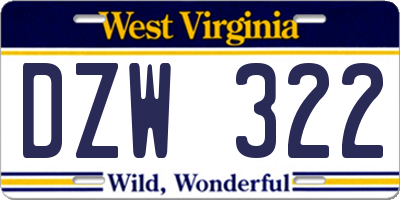 West Virginia

DZW 322

Wild, Wonderful